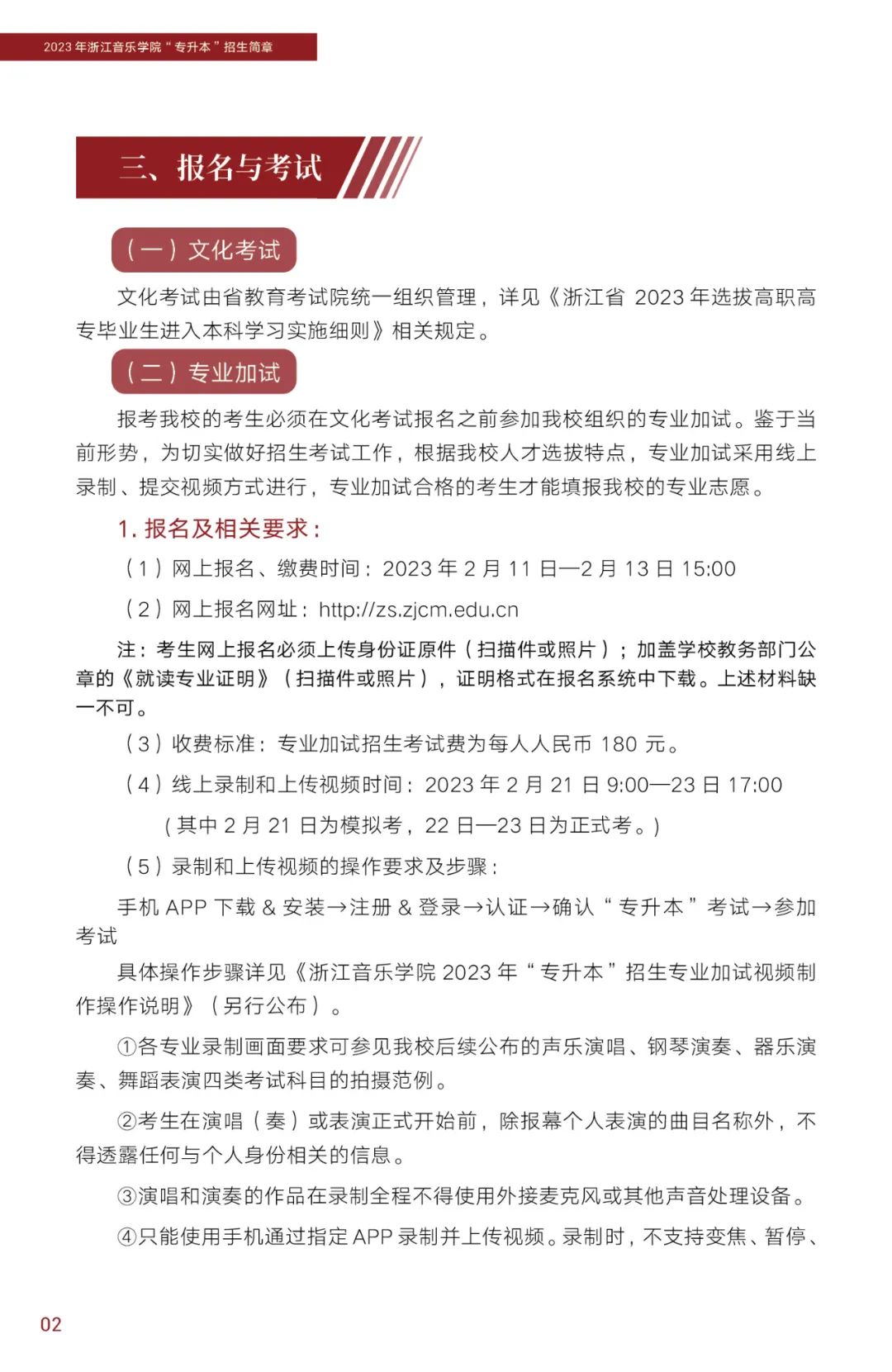 2023 年浙江音乐学院“专升本”招生简章

三、报名与考试

（一）文化考试

文化考试由省教育考试院统一组织管理，详见《浙江省 2023 年选拔高职高专毕业生进入本科学习实施细则》相关规定。

（二）专业加试

报考我校的考生必须在文化考试报名之前参加我校组织的专业加试。鉴于当前形势，为切实做好招生考试工作，根据我校人才选拔特点，专业加试采用线上录制、提交视频方式进行，专业加试合格的考生才能填报我校的专业志愿。

1. 报名及相关要求：

（1）网上报名、缴费时间：2023 年 2 月 11 日—2 月 13 日 15:00

（2）网上报名网址：http://zs.zjcm.edu.cn

注：考生网上报名必须上传身份证原件（扫描件或照片）；加盖学校教务部门公章的《就读专业证明》（扫描件或照片），证明格式在报名系统中下载。上述材料缺一不可。

（3）收费标准：专业加试招生考试费为每人人民币 180 元。

（4）线上录制和上传视频时间：2023 年 2 月 21 日 9:00—23 日 17:00

（其中 2 月 21 日为模拟考，22 日—23 日为正式考。）

（5）录制和上传视频的操作要求及步骤：

手机 APP 下载 & 安装→注册 & 登录→认证→确认“专升本”考试→参加考试

具体操作步骤详见《浙江音乐学院 2023 年“专升本”招生专业加试视频制作操作说明》（另行公布）。

①各专业录制画面要求可参见我校后续公布的声乐演唱、钢琴演奏、器乐演奏、舞蹈表演四类考试科目的拍摄范例。

②考生在演唱（奏）或表演正式开始前，除报幕个人表演的曲目名称外，不得透露任何与个人身份相关的信息。

③演唱和演奏的作品在录制全程不得使用外接麦克风或其他声音处理设备。

④只能使用手机通过指定 APP 录制并上传视频。录制时，不支持变焦、暂停、

02